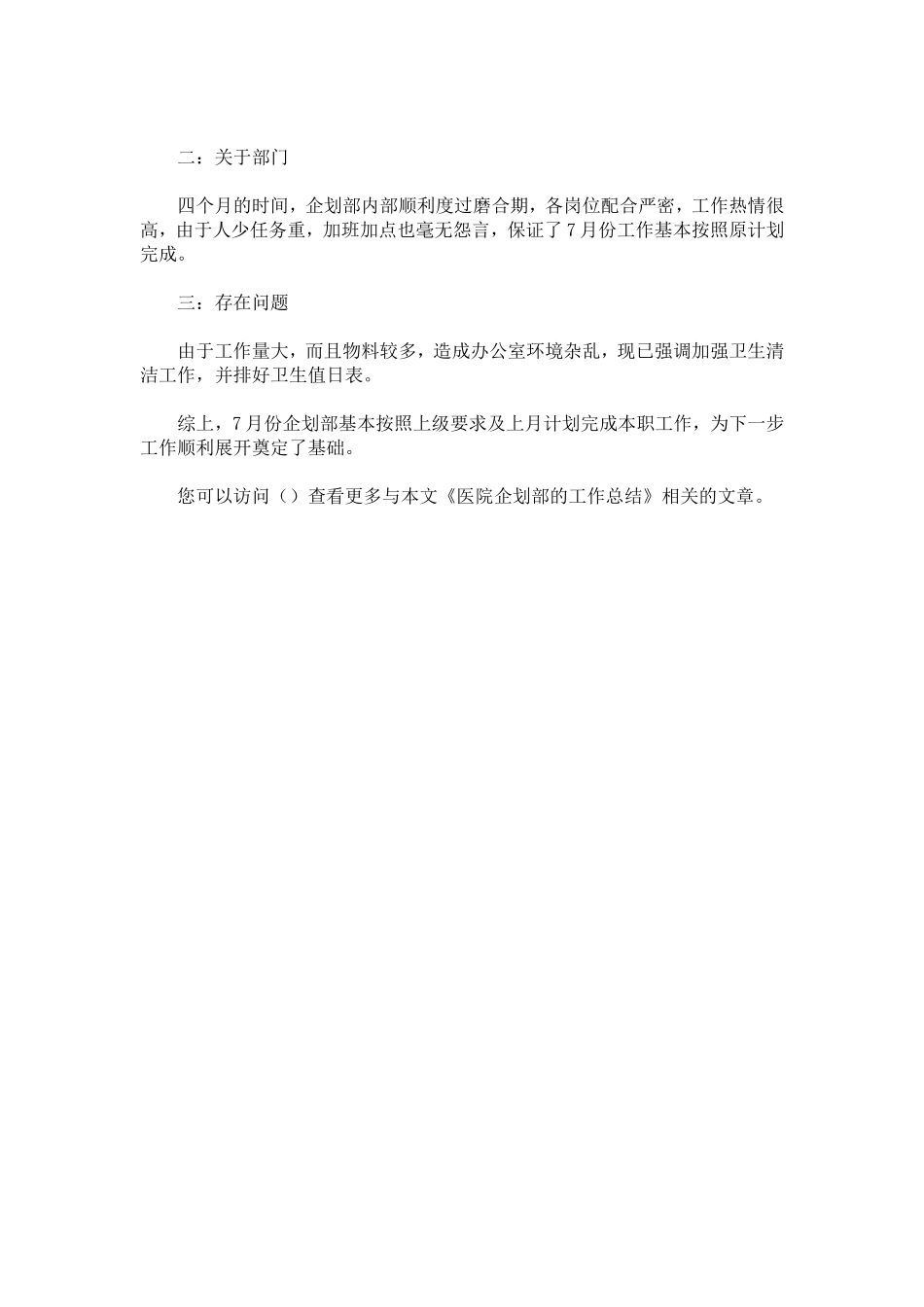 二：关于部门

四个月的时间，企划部内部顺利度过磨合期，各岗位配合严密，工作热情很高，由于人少任务重，加班加点也毫无怨言，保证了7月份工作基本按照原计划完成。

三：存在问题

由于工作量大，而且物料较多，造成办公室环境杂乱，现已强调加强卫生清洁工作，并排好卫生值日表。

综上，7月份企划部基本按照上级要求及上月计划完成本职工作，为下一步工作顺利展开奠定了基础。

您可以访问（）查看更多与本文《医院企划部的工作总结》相关的文章。